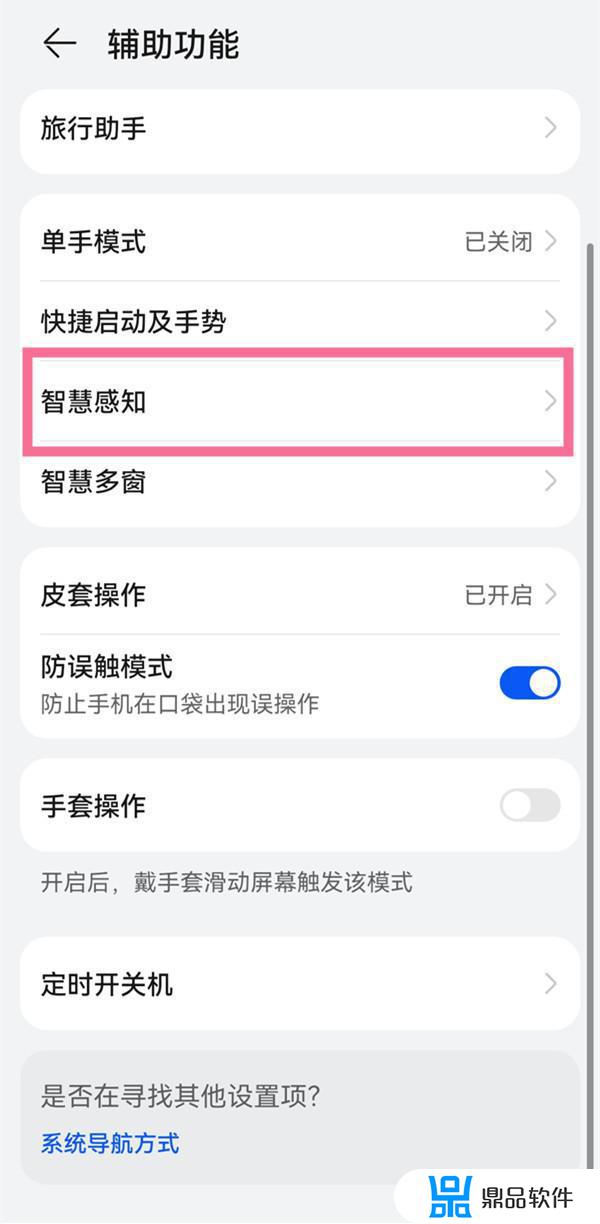 辅助功能

旅行助手

单手模式 已关闭

快捷启动及手势

智慧感知

智慧多窗

皮套操作 已开启

防误触模式
防止手机在口袋出现误操作

手套操作

开启后，戴手套滑动屏幕触发该模式

定时开关机

是否在寻找其他设置项?
系统导航方式

鼎品软件